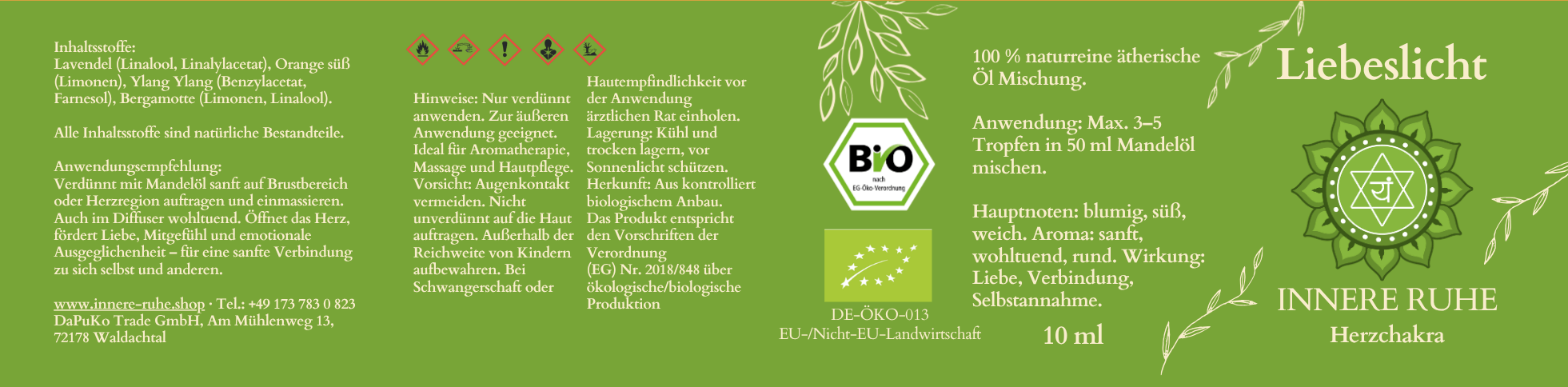 Inhaltsstoffe:
Lavendel (Linalool, Linalylacetat), Orange süß (Limonen), Ylang Ylang (Benzylacetat, Farnesol), Bergamotte (Limonen, Linalool).

Alle Inhaltsstoffe sind natürliche Bestandteile.

Anwendungsempfehlung:
Verdünnt mit Mandelöl sanft auf Brustbereich oder Herzregion auftragen und einmassieren. Auch im Diffuser wohltuend. Öffnet das Herz, fördert Liebe, Mitgefühl und emotionale Ausgeglichenheit – für eine sanfte Verbindung zu sich selbst und anderen.

www.innere-ruhe.shop · Tel.: +49 173 783 0 823
DaPuKo Trade GmbH, Am Mühlenweg 13,
72178 Waldachtal

Hinweise: Nur verdünnt anwenden. Zur äußeren Anwendung geeignet. Ideal für Aromatherapie, Massage und Hautpflege. Vorsicht: Augenkontakt vermeiden. Nicht unverdünnt auf die Haut auftragen. Außerhalb der Reichweite von Kindern aufbewahren. Bei Schwangerschaft oder

Hautempfindlichkeit vor der Anwendung ärztlichen Rat einholen. Lagerung: Kühl und trocken lagern, vor Sonnenlicht schützen. Herkunft: Aus kontrolliert biologischem Anbau. Das Produkt entspricht den Vorschriften der Verordnung (EG) Nr. 2018/848 über ökologische/biologische Produktion

Bio
nach
EG-Öko-Verordnung

DE-ÖKO-013
EU-/Nicht-EU-Landwirtschaft

100 % naturreine ätherische Öl Mischung.

Anwendung: Max. 3–5 Tropfen in 50 ml Mandelöl mischen.

Hauptnoten: blumig, süß, weich. Aroma: sanft, wohltuend, rund. Wirkung: Liebe, Verbindung, Selbstannahme.

10 ml

Liebeslicht

यं

INNERE RUHE
Herzchakra